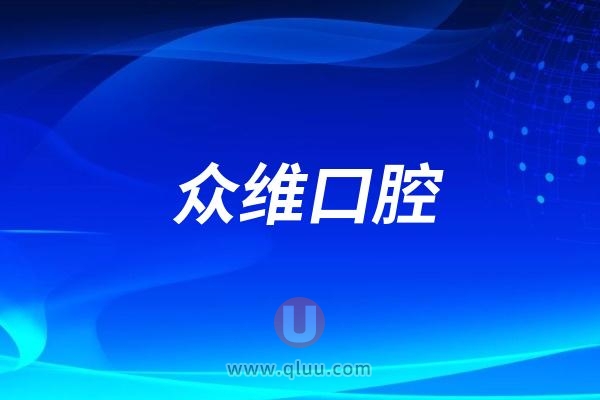 众维口腔

U

www.qluu.com